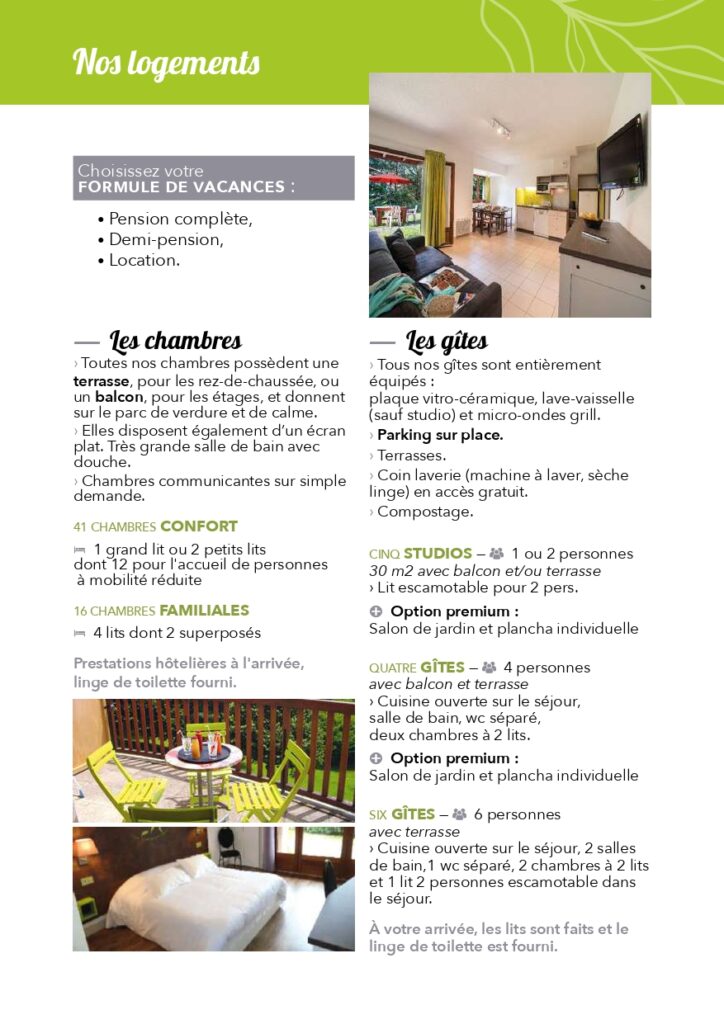 Nos logements

Choisissez votre
FORMULE DE VACANCES :

• Pension complète,
• Demi-pension,
• Location.

— Les chambres

› Toutes nos chambres possèdent une terrasse, pour les rez-de-chaussée, ou un balcon, pour les étages, et donnent sur le parc de verdure et de calme.
› Elles disposent également d'un écran plat. Très grande salle de bain avec douche.
› Chambres communicantes sur simple demande.

41 CHAMBRES CONFORT
1 grand lit ou 2 petits lits dont 12 pour l'accueil de personnes à mobilité réduite

16 CHAMBRES FAMILIALES
4 lits dont 2 superposés

Prestations hôtelières à l'arrivée, linge de toilette fourni.

— Les gîtes

› Tous nos gîtes sont entièrement équipés :
plaque vitro-céramique, lave-vaisselle (sauf studio) et micro-ondes grill.
› Parking sur place.
› Terrasses.
› Coin laverie (machine à laver, sèche linge) en accès gratuit.
› Compostage.

CINQ STUDIOS – 1 ou 2 personnes
30 m2 avec balcon et/ou terrasse
› Lit escamotable pour 2 pers.

Option premium :
Salon de jardin et plancha individuelle

QUATRE GÎTES – 4 personnes
avec balcon et terrasse
› Cuisine ouverte sur le séjour, salle de bain, wc séparé, deux chambres à 2 lits.

Option premium :
Salon de jardin et plancha individuelle

SIX GÎTES – 6 personnes
avec terrasse
› Cuisine ouverte sur le séjour, 2 salles de bain,1 wc séparé, 2 chambres à 2 lits et 1 lit 2 personnes escamotable dans le séjour.

À votre arrivée, les lits sont faits et le linge de toilette est fourni.